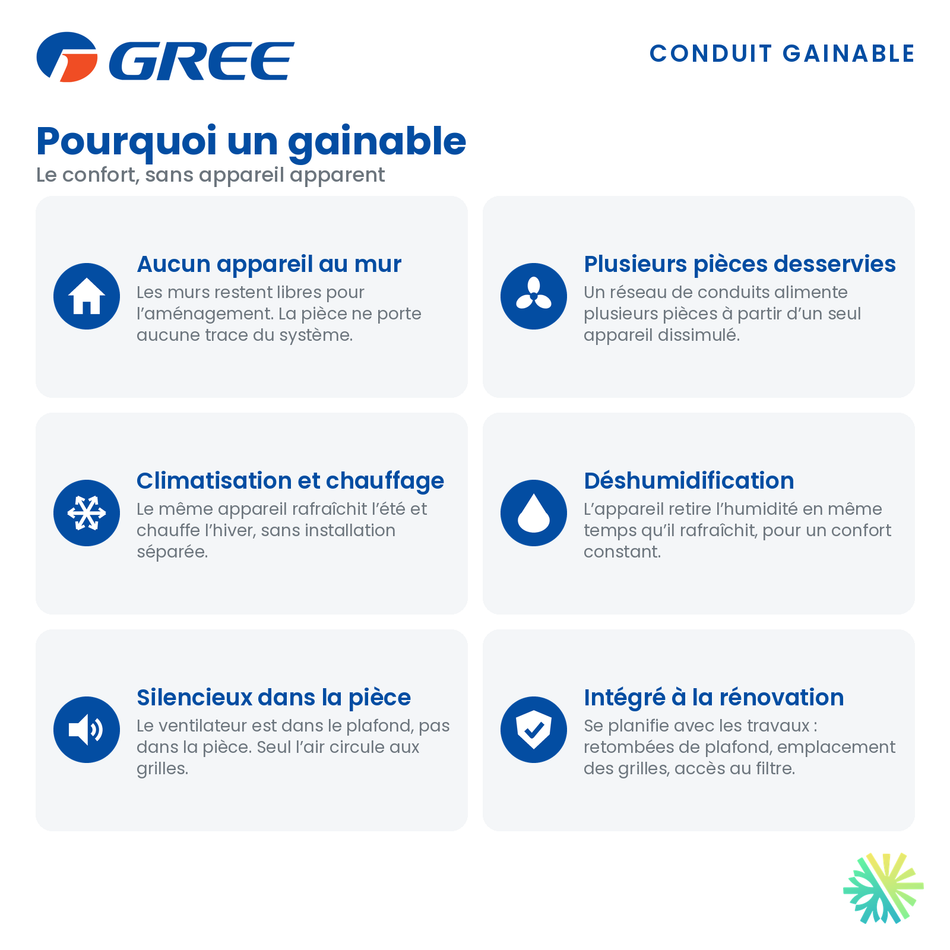 GREE

CONDUIT GAINABLE

Pourquoi un gainable
Le confort, sans appareil apparent

Aucun appareil au mur
Les murs restent libres pour l'aménagement. La pièce ne porte aucune trace du système.

Plusieurs pièces desservies
Un réseau de conduits alimente plusieurs pièces à partir d'un seul appareil dissimulé.

Climatisation et chauffage
Le même appareil rafraîchit l'été et chauffe l'hiver, sans installation séparée.

Déshumidification
L'appareil retire l'humidité en même temps qu'il rafraîchit, pour un confort constant.

Silencieux dans la pièce
Le ventilateur est dans le plafond, pas dans la pièce. Seul l'air circule aux grilles.

Intégré à la rénovation
Se planifie avec les travaux : retombées de plafond, emplacement des grilles, accès au filtre.